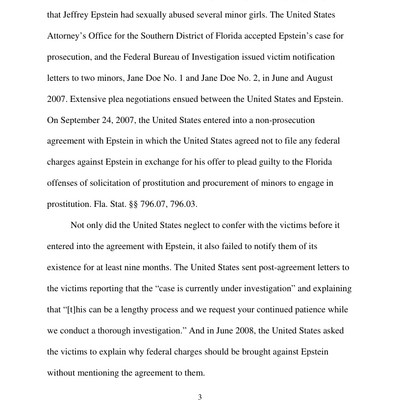 that Jeffrey Epstein had sexually abused several minor girls. The United States Attorney's Office for the Southern District of Florida accepted Epstein's case for prosecution, and the Federal Bureau of Investigation issued victim notification letters to two minors, Jane Doe No. 1 and Jane Doe No. 2, in June and August 2007. Extensive plea negotiations ensued between the United States and Epstein. On September 24, 2007, the United States entered into a non-prosecution agreement with Epstein in which the United States agreed not to file any federal charges against Epstein in exchange for his offer to plead guilty to the Florida offenses of solicitation of prostitution and procurement of minors to engage in prostitution. Fla. Stat. §§ 796.07, 796.03.

Not only did the United States neglect to confer with the victims before it entered into the agreement with Epstein, it also failed to notify them of its existence for at least nine months. The United States sent post-agreement letters to the victims reporting that the "case is currently under investigation" and explaining that "[t]his can be a lengthy process and we request your continued patience while we conduct a thorough investigation." And in June 2008, the United States asked the victims to explain why federal charges should be brought against Epstein without mentioning the agreement to them.

3